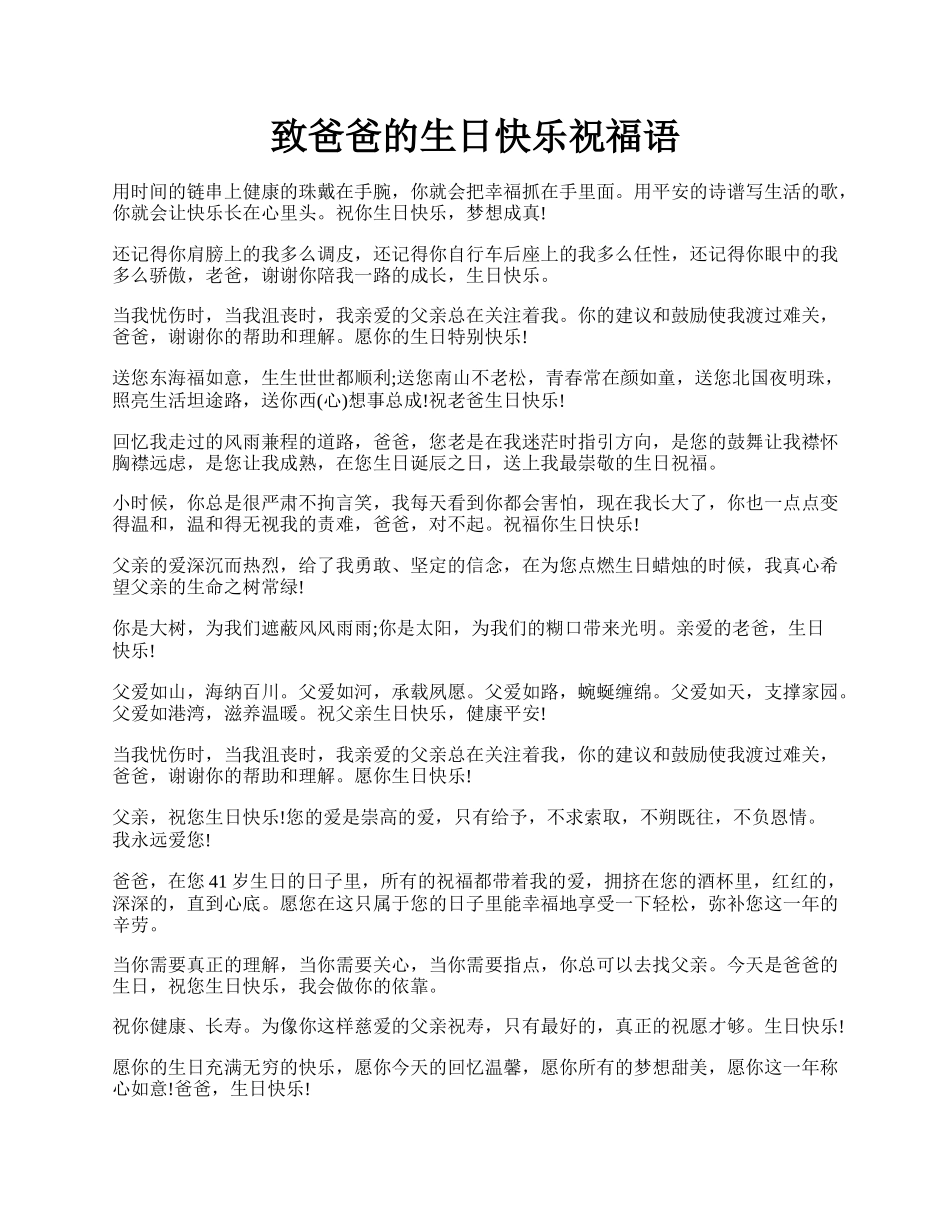 致爸爸的生日快乐祝福语

用时间的链串上健康的珠戴在手腕，你就会把幸福抓在手里面。用平安的诗谱写生活的歌，你就会让快乐长在心里头。祝你生日快乐，梦想成真!

还记得你肩膀上的我多么调皮，还记得你自行车后座上的我多么任性，还记得你眼中的我多么骄傲，老爸，谢谢你陪我一路的成长，生日快乐。

当我忧伤时，当我沮丧时，我亲爱的父亲总在关注着我。你的建议和鼓励使我渡过难关，爸爸，谢谢你的帮助和理解。愿你的生日特别快乐!

送您东海福如意，生生世世都顺利;送您南山不老松，青春常在颜如童，送您北国夜明珠，照亮生活坦途路，送你西(心)想事总成!祝老爸生日快乐!

回忆我走过的风雨兼程的道路，爸爸，您老是在我迷茫时指引方向，是您的鼓舞让我襟怀胸襟远虑，是您让我成熟，在您生日诞辰之日，送上我最崇敬的生日祝福。

小时候，你总是很严肃不拘言笑，我每天看到你都会害怕，现在我长大了，你也一点点变得温和，温和得无视我的责难，爸爸，对不起。祝福你生日快乐!

父亲的爱深沉而热烈，给了我勇敢、坚定的信念，在为您点燃生日蜡烛的时候，我真心希望父亲的生命之树常绿!

你是大树，为我们遮蔽风风雨雨;你是太阳，为我们的糊口带来光明。亲爱的老爸，生日快乐!

父爱如山，海纳百川。父爱如河，承载夙愿。父爱如路，蜿蜒缠绵。父爱如天，支撑家园。父爱如港湾，滋养温暖。祝父亲生日快乐，健康平安!

当我忧伤时，当我沮丧时，我亲爱的父亲总在关注着我，你的建议和鼓励使我渡过难关，爸爸，谢谢你的帮助和理解。愿你生日快乐!

父亲，祝您生日快乐!您的爱是崇高的爱，只有给予，不求索取，不朔既往，不负恩情。我永远爱您!

爸爸，在您 41 岁生日的日子里，所有的祝福都带着我的爱，拥挤在您的酒杯里，红红的，深深的，直到心底。愿您在这只属于您的日子里能幸福地享受一下轻松，弥补您这一年的辛劳。

当你需要真正的理解，当你需要关心，当你需要指点，你总可以去找父亲。今天是爸爸的生日，祝您生日快乐，我会做你的依靠。

祝你健康、长寿。为像你这样慈爱的父亲祝寿，只有最好的，真正的祝愿才够。生日快乐!

愿你的生日充满无穷的快乐，愿你今天的回忆温馨，愿你所有的梦想甜美，愿你这一年称心如意!爸爸，生日快乐!